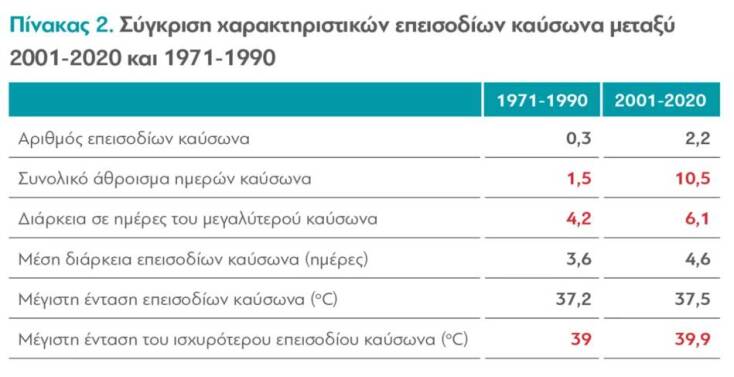 Πίνακας 2. Σύγκριση χαρακτηριστικών επεισοδίων καύσωνα μεταξύ 2001-2020 και 1971-1990

| | 1971-1990 | 2001-2020 |
|---|---|---|
| Αριθμός επεισοδίων καύσωνα | 0,3 | 2,2 |
| Συνολικό άθροισμα ημερών καύσωνα | 1,5 | 10,5 |
| Διάρκεια σε ημέρες του μεγαλύτερού καύσωνα | 4,2 | 6,1 |
| Μέση διάρκεια επεισοδίων καύσωνα (ημέρες) | 3,6 | 4,6 |
| Μέγιστη ένταση επεισοδίων καύσωνα (°C) | 37,2 | 37,5 |
| Μέγιστη ένταση του ισχυρότερου επεισοδίου καύσωνα (°C) | 39 | 39,9 |